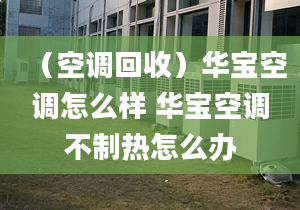 （空调回收）华宝空调怎么样 华宝空调不制热怎么办